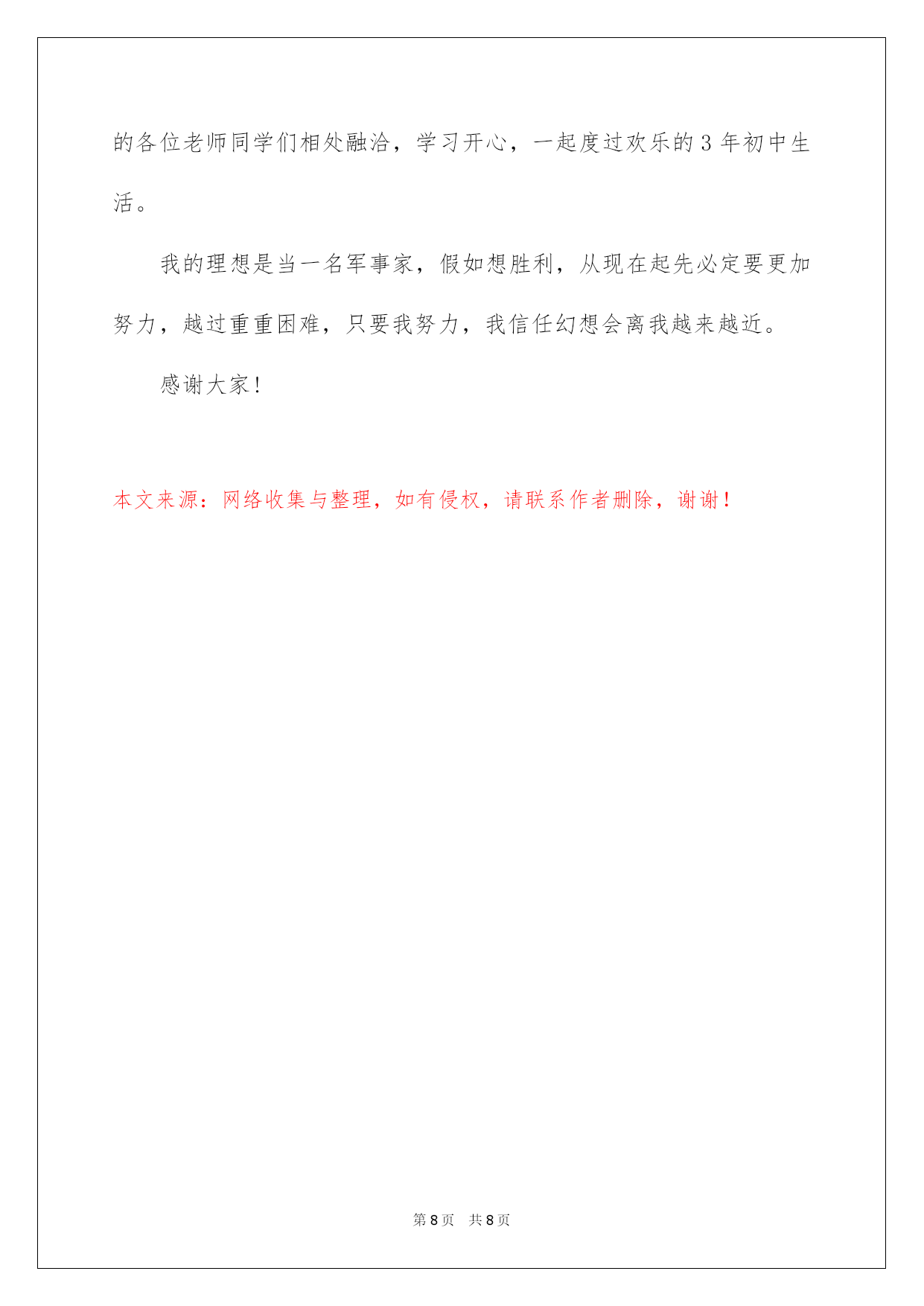 的各位老师同学们相处融洽，学习开心，一起度过欢乐的 3 年初中生活。

我的理想是当一名军事家，假如想胜利，从现在起先必定要更加努力，越过重重困难，只要我努力，我信任幻想会离我越来越近。

感谢大家！

本文来源：网络收集与整理，如有侵权，请联系作者删除，谢谢！

第 8 页　共 8 页